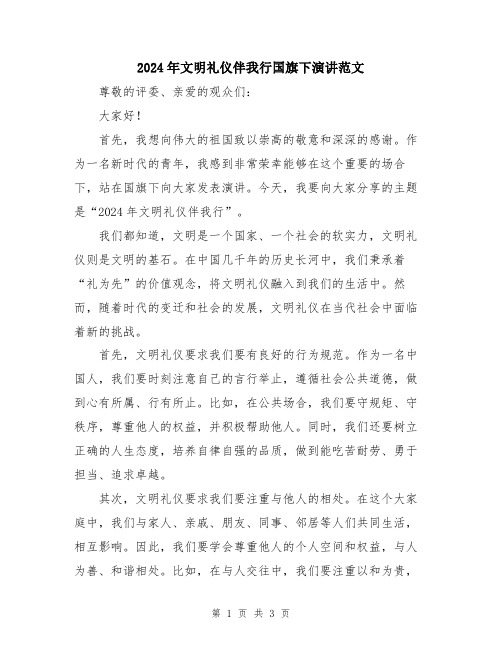 2024年文明礼仪伴我行国旗下演讲范文

尊敬的评委、亲爱的观众们：

大家好！

首先，我想向伟大的祖国致以崇高的敬意和深深的感谢。作为一名新时代的青年，我感到非常荣幸能够在这个重要的场合下，站在国旗下向大家发表演讲。今天，我要向大家分享的主题是“2024年文明礼仪伴我行”。

我们都知道，文明是一个国家、一个社会的软实力，文明礼仪则是文明的基石。在中国几千年的历史长河中，我们秉承着“礼为先”的价值观念，将文明礼仪融入到我们的生活中。然而，随着时代的变迁和社会的发展，文明礼仪在当代社会中面临着新的挑战。

首先，文明礼仪要求我们要有良好的行为规范。作为一名中国人，我们要时刻注意自己的言行举止，遵循社会公共道德，做到心有所属、行有所止。比如，在公共场合，我们要守规矩、守秩序，尊重他人的权益，并积极帮助他人。同时，我们还要树立正确的人生态度，培养自律自强的品质，做到能吃苦耐劳、勇于担当、追求卓越。

其次，文明礼仪要求我们要注重与他人的相处。在这个大家庭中，我们与家人、亲戚、朋友、同事、邻居等人们共同生活，相互影响。因此，我们要学会尊重他人的个人空间和权益，与人为善、和谐相处。比如，在与人交往中，我们要注重以和为贵，

第 1 页 共 3 页